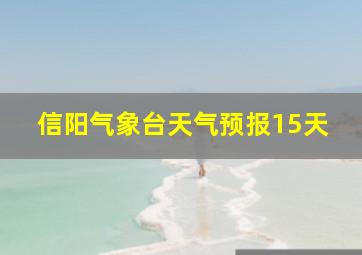 信阳气象台天气预报15天